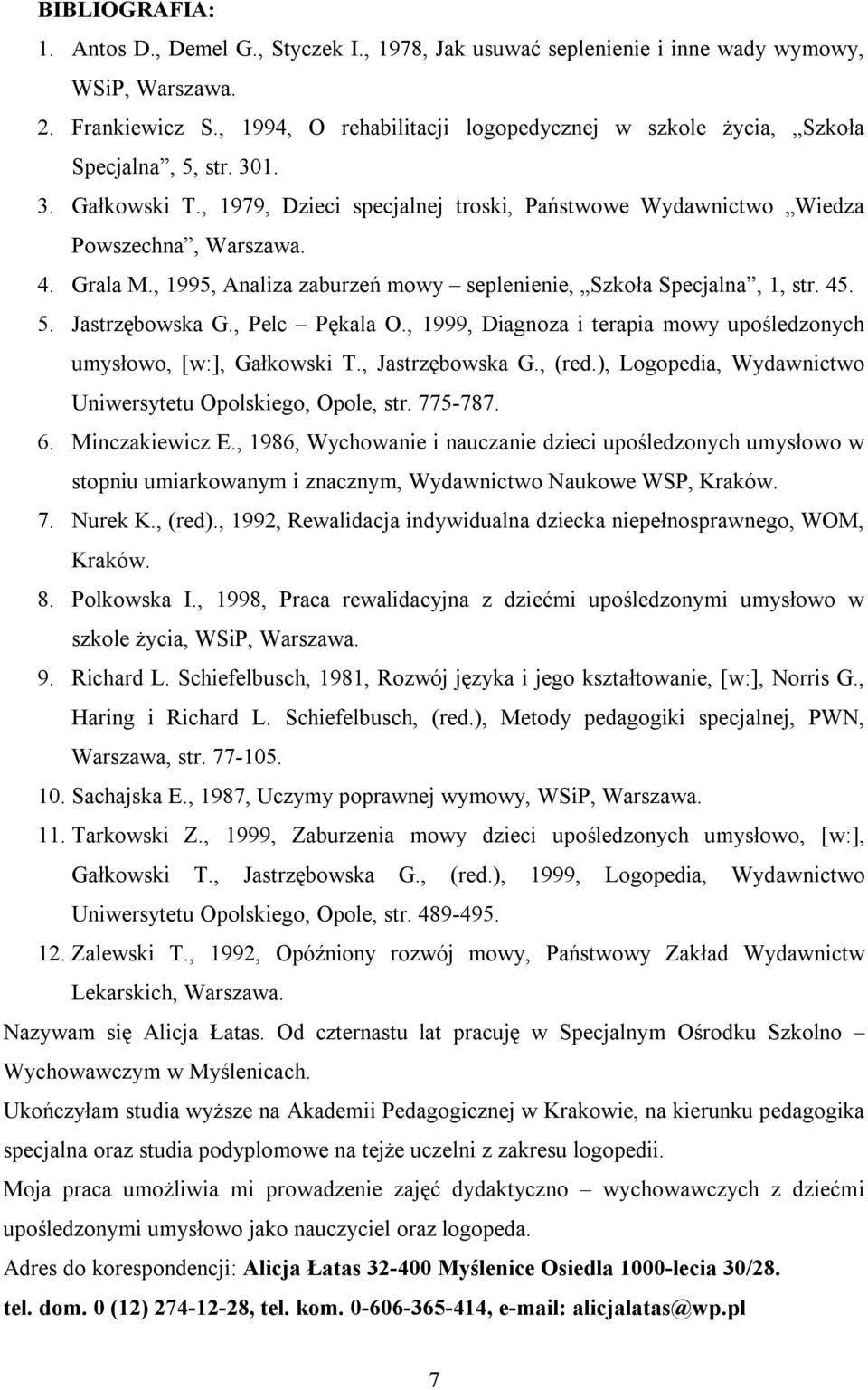 BIBLIOGRAFIA:

1. Antos D., Demel G., Styczek I., 1978, Jak usuwać seplenienie i inne wady wymowy, WSiP, Warszawa.
2. Frankiewicz S., 1994, O rehabilitacji logopedycznej w szkole życia, „Szkoła Specjalna”, 5, str. 301.
3. Gałkowski T., 1979, Dzieci specjalnej troski, Państwowe Wydawnictwo „Wiedza Powszechna”, Warszawa.
4. Grala M., 1995, Analiza zaburzeń mowy – seplenienie, „Szkoła Specjalna”, 1, str. 45.
5. Jastrzębowska G., Pelc – Pękala O., 1999, Diagnoza i terapia mowy upośledzonych umysłowo, [w:], Gałkowski T., Jastrzębowska G., (red.), Logopedia, Wydawnictwo Uniwersytetu Opolskiego, Opole, str. 775-787.
6. Minczakiewicz E., 1986, Wychowanie i nauczanie dzieci upośledzonych umysłowo w stopniu umiarkowanym i znacznym, Wydawnictwo Naukowe WSP, Kraków.
7. Nurek K., (red)., 1992, Rewalidacja indywidualna dziecka niepełnosprawnego, WOM, Kraków.
8. Polkowska I., 1998, Praca rewalidacyjna z dziećmi upośledzonymi umysłowo w szkole życia, WSiP, Warszawa.
9. Richard L. Schiefelbusch, 1981, Rozwój języka i jego kształtowanie, [w:], Norris G., Haring i Richard L. Schiefelbusch, (red.), Metody pedagogiki specjalnej, PWN, Warszawa, str. 77-105.
10. Sachajska E., 1987, Uczymy poprawnej wymowy, WSiP, Warszawa.
11. Tarkowski Z., 1999, Zaburzenia mowy dzieci upośledzonych umysłowo, [w:], Gałkowski T., Jastrzębowska G., (red.), 1999, Logopedia, Wydawnictwo Uniwersytetu Opolskiego, Opole, str. 489-495.
12. Zalewski T., 1992, Opóźniony rozwój mowy, Państwowy Zakład Wydawnictw Lekarskich, Warszawa.

Nazywam się Alicja Łatas. Od czternastu lat pracuję w Specjalnym Ośrodku Szkolno – Wychowawczym w Myślenicach.

Ukończyłam studia wyższe na Akademii Pedagogicznej w Krakowie, na kierunku pedagogika specjalna oraz studia podyplomowe na tejże uczelni z zakresu logopedii.

Moja praca umożliwia mi prowadzenie zajęć dydaktyczno – wychowawczych z dziećmi upośledzonymi umysłowo jako nauczyciel oraz logopeda.

Adres do korespondencji: Alicja Łatas 32-400 Myślenice Osiedla 1000-lecia 30/28.

tel. dom. 0 (12) 274-12-28, tel. kom. 0-606-365-414, e-mail: alicjalatas@wp.pl

7